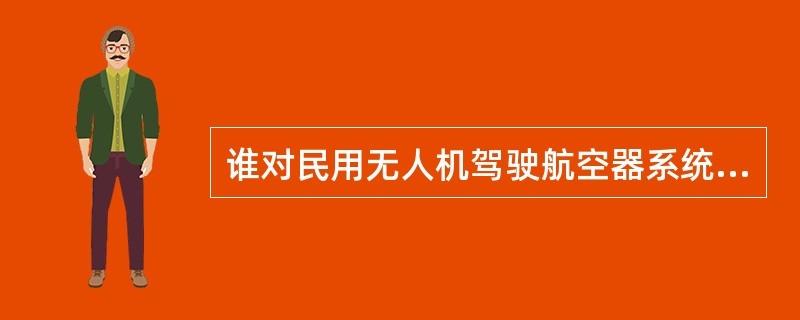 谁对民用无人机驾驶航空器系统...